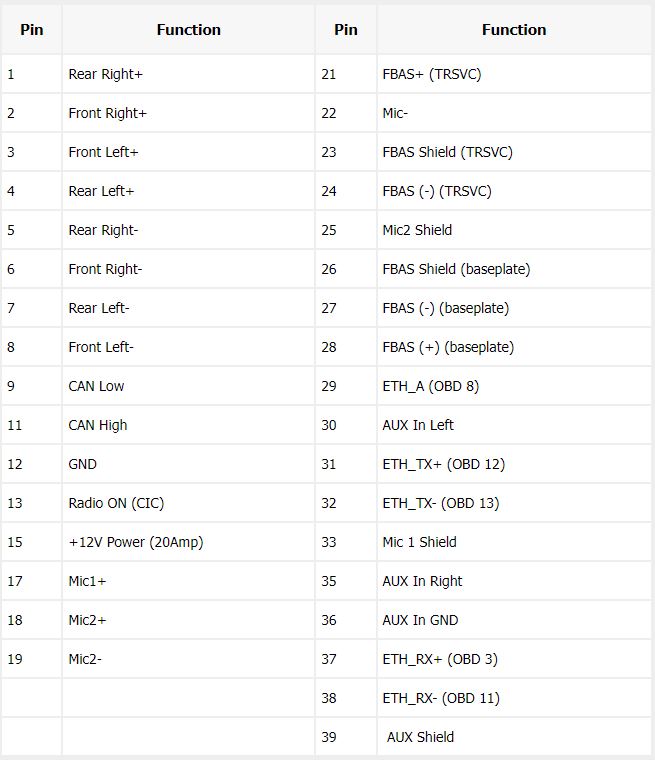 | Pin | Function | Pin | Function |
|---|---|---|---|
| 1 | Rear Right+ | 21 | FBAS+ (TRSVC) |
| 2 | Front Right+ | 22 | Mic- |
| 3 | Front Left+ | 23 | FBAS Shield (TRSVC) |
| 4 | Rear Left+ | 24 | FBAS (-) (TRSVC) |
| 5 | Rear Right- | 25 | Mic2 Shield |
| 6 | Front Right- | 26 | FBAS Shield (baseplate) |
| 7 | Rear Left- | 27 | FBAS (-) (baseplate) |
| 8 | Front Left- | 28 | FBAS (+) (baseplate) |
| 9 | CAN Low | 29 | ETH_A (OBD 8) |
| 11 | CAN High | 30 | AUX In Left |
| 12 | GND | 31 | ETH_TX+ (OBD 12) |
| 13 | Radio ON (CIC) | 32 | ETH_TX- (OBD 13) |
| 15 | +12V Power (20Amp) | 33 | Mic 1 Shield |
| 17 | Mic1+ | 35 | AUX In Right |
| 18 | Mic2+ | 36 | AUX In GND |
| 19 | Mic2- | 37 | ETH_RX+ (OBD 3) |
| | | 38 | ETH_RX- (OBD 11) |
| | | 39 | AUX Shield |